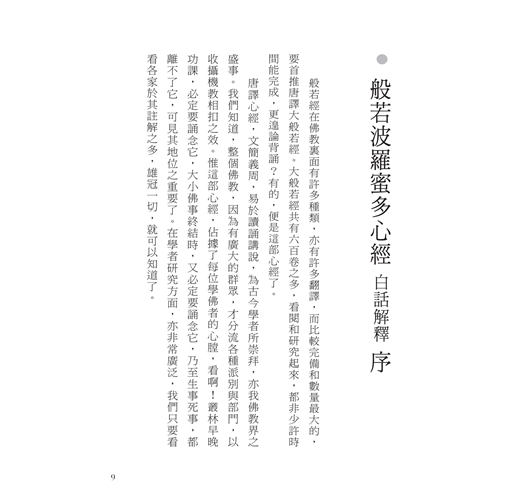 般若波羅蜜多心經 白話解釋 序

般若經在佛教裏面有許多種類，亦有許多翻譯，而比較完備和數量最大的，要首推唐譯大般若經。大般若經共有六百卷之多，看閱和研究起來，都非少許時間能完成，更遑論背誦？有的，便是這部心經了。

唐譯心經，文簡義周，易於讀誦講說，為古今學者所崇拜，亦我佛教界之盛事。我們知道，整個佛教，因為有廣大的群眾，才分流各種派別與部門，以收攝機教相扣之效。惟這部心經，佔據了每位學佛者的心膛，看啊！叢林早晚功課，必定要誦念它，大小佛事終結時，又必定要誦念它，乃至生事死事，都離不了它，可見其地位之重要了。在學者研究方面，亦非常廣泛，我們只要看看各家於其註解之多，雄冠一切，就可以知道了。

9